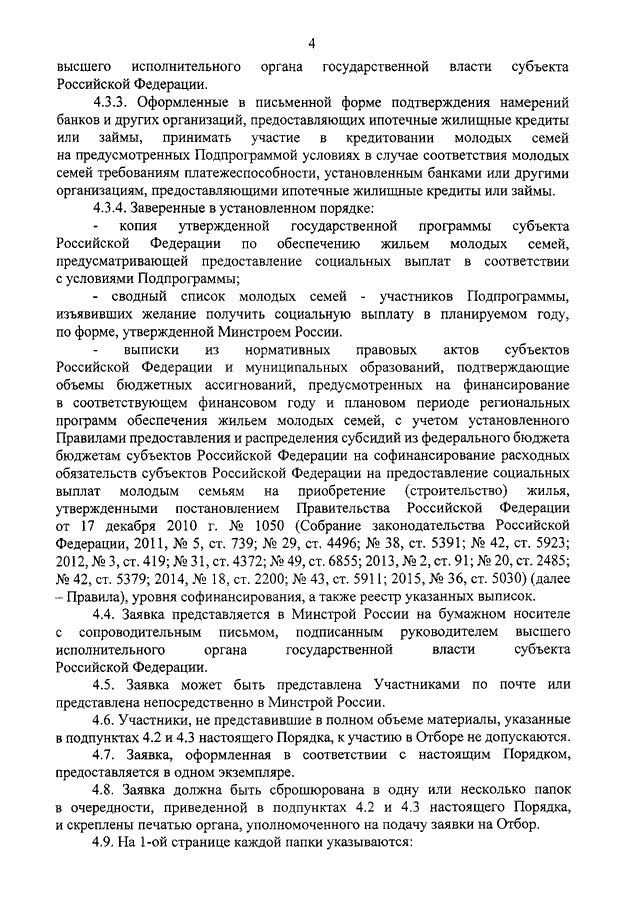 4

высшего исполнительного органа государственной власти субъекта Российской Федерации.

4.3.3. Оформленные в письменной форме подтверждения намерений банков и других организаций, предоставляющих ипотечные жилищные кредиты или займы, принимать участие в кредитовании молодых семей на предусмотренных Подпрограммой условиях в случае соответствия молодых семей требованиям платежеспособности, установленным банками или другими организациям, предоставляющими ипотечные жилищные кредиты или займы.

4.3.4. Заверенные в установленном порядке:

- копия утвержденной государственной программы субъекта Российской Федерации по обеспечению жильем молодых семей, предусматривающей предоставление социальных выплат в соответствии с условиями Подпрограммы;

- сводный список молодых семей - участников Подпрограммы, изъявивших желание получить социальную выплату в планируемом году, по форме, утвержденной Минстроем России.

- выписки из нормативных правовых актов субъектов Российской Федерации и муниципальных образований, подтверждающие объемы бюджетных ассигнований, предусмотренных на финансирование в соответствующем финансовом году и плановом периоде региональных программ обеспечения жильем молодых семей, с учетом установленного Правилами предоставления и распределения субсидий из федерального бюджета бюджетам субъектов Российской Федерации на софинансирование расходных обязательств субъектов Российской Федерации на предоставление социальных выплат молодым семьям на приобретение (строительство) жилья, утвержденными постановлением Правительства Российской Федерации от 17 декабря 2010 г. № 1050 (Собрание законодательства Российской Федерации, 2011, № 5, ст. 739; № 29, ст. 4496; № 38, ст. 5391; № 42, ст. 5923; 2012, № 3, ст. 419; № 31, ст. 4372; № 49, ст. 6855; 2013, № 2, ст. 91; № 20, ст. 2485; № 42, ст. 5379; 2014, № 18, ст. 2200; № 43, ст. 5911; 2015, № 36, ст. 5030) (далее – Правила), уровня софинансирования, а также реестр указанных выписок.

4.4. Заявка представляется в Минстрой России на бумажном носителе с сопроводительным письмом, подписанным руководителем высшего исполнительного органа государственной власти субъекта Российской Федерации.

4.5. Заявка может быть представлена Участниками по почте или представлена непосредственно в Минстрой России.

4.6. Участники, не представившие в полном объеме материалы, указанные в подпунктах 4.2 и 4.3 настоящего Порядка, к участию в Отборе не допускаются.

4.7. Заявка, оформленная в соответствии с настоящим Порядком, предоставляется в одном экземпляре.

4.8. Заявка должна быть сброшюрована в одну или несколько папок в очередности, приведенной в подпунктах 4.2 и 4.3 настоящего Порядка, и скреплены печатью органа, уполномоченного на подачу заявки на Отбор.

4.9. На 1-ой странице каждой папки указываются: